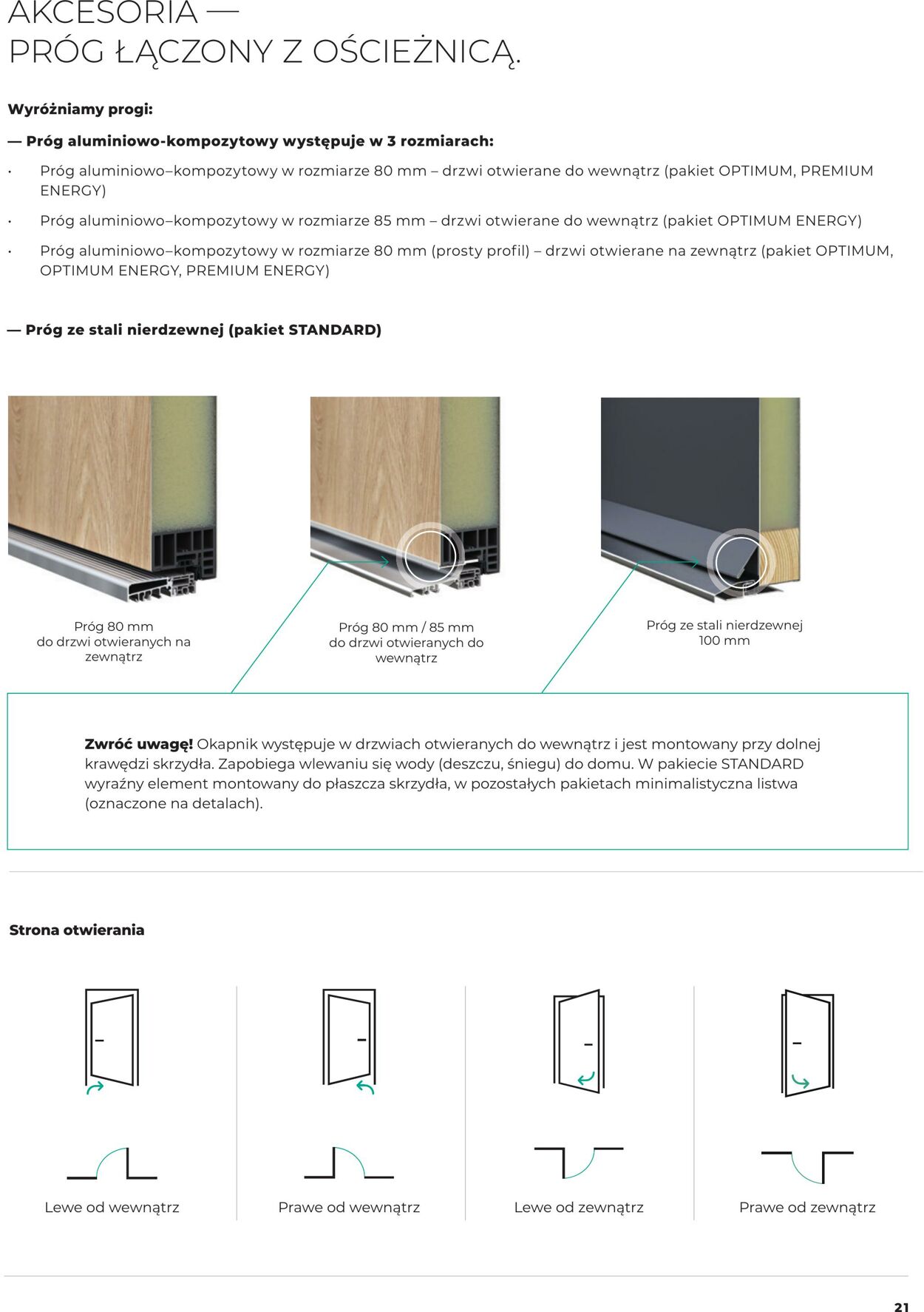 AKCESORIA —
PRÓG ŁĄCZONY Z OŚCIEŻNICĄ.

Wyróżniamy progi:

— Próg aluminiowo-kompozytowy występuje w 3 rozmiarach:

• Próg aluminiowo–kompozytowy w rozmiarze 80 mm – drzwi otwierane do wewnątrz (pakiet OPTIMUM, PREMIUM ENERGY)

• Próg aluminiowo–kompozytowy w rozmiarze 85 mm – drzwi otwierane do wewnątrz (pakiet OPTIMUM ENERGY)

• Próg aluminiowo–kompozytowy w rozmiarze 80 mm (prosty profil) – drzwi otwierane na zewnątrz (pakiet OPTIMUM, OPTIMUM ENERGY, PREMIUM ENERGY)

— Próg ze stali nierdzewnej (pakiet STANDARD)

Próg 80 mm
do drzwi otwieranych na zewnątrz

Próg 80 mm / 85 mm
do drzwi otwieranych do wewnątrz

Próg ze stali nierdzewnej
100 mm

Zwróć uwagę! Okapnik występuje w drzwiach otwieranych do wewnątrz i jest montowany przy dolnej krawędzi skrzydła. Zapobiega wlewaniu się wody (deszczu, śniegu) do domu. W pakiecie STANDARD wyraźny element montowany do płaszcza skrzydła, w pozostałych pakietach minimalistyczna listwa (oznaczone na detalach).

Strona otwierania

Lewe od wewnątrz

Prawe od wewnątrz

Lewe od zewnątrz

Prawe od zewnątrz

21